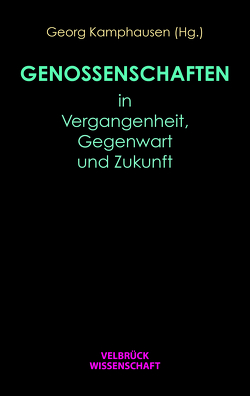 Georg Kamphausen (Hg.)

GENOSSENSCHAFTEN
in
Vergangenheit,
Gegenwart
und Zukunft

VELBRÜCK
WISSENSCHAFT